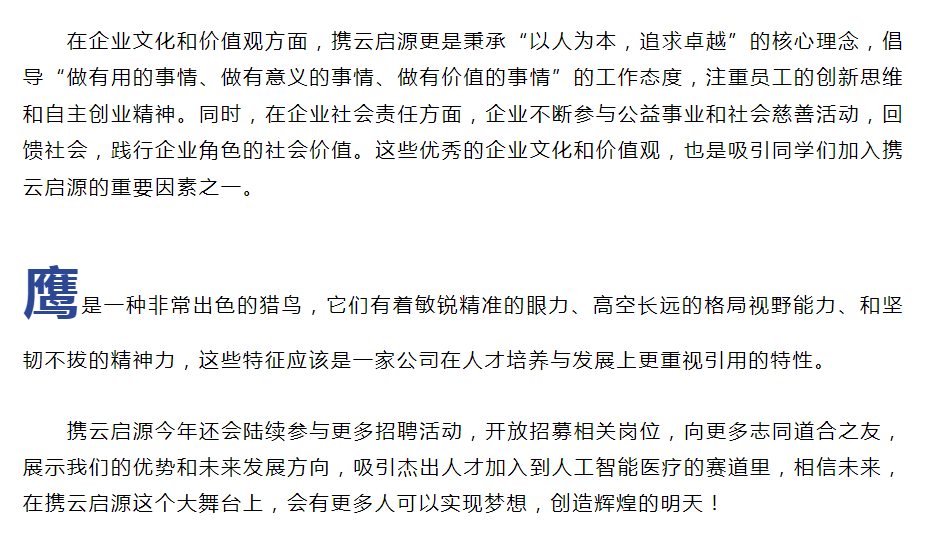 在企业文化和价值观方面，携云启源更是秉承“以人为本，追求卓越”的核心理念，倡导“做有用的事情、做有意义的事情、做有价值的事情”的工作态度，注重员工的创新思维和自主创业精神。同时，在企业社会责任方面，企业不断参与公益事业和社会慈善活动，回馈社会，践行企业角色的社会价值。这些优秀的企业文化和价值观，也是吸引同学们加入携云启源的重要因素之一。

鹰是一种非常出色的猎鸟，它们有着敏锐精准的眼力、高空长远的格局视野能力、和坚韧不拔的精神力，这些特征应该是一家公司在人才培养与发展上更重视引用的特性。

携云启源今年还会陆续参与更多招聘活动，开放招募相关岗位，向更多志同道合之友，展示我们的优势和未来发展方向，吸引杰出人才加入到人工智能医疗的赛道里，相信未来，在携云启源这个大舞台上，会有更多人可以实现梦想，创造辉煌的明天！